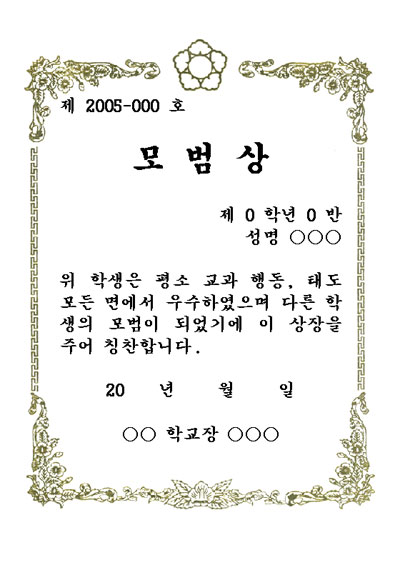 제 2005-000 호

모 범 상

제 0 학년 0 반
성명 ○○○

위 학생은 평소 교과 행동, 태도 모든 면에서 우수하였으며 다른 학생의 모범이 되었기에 이 상장을 주어 칭찬합니다.

20 년 월 일

○○ 학교장 ○○○